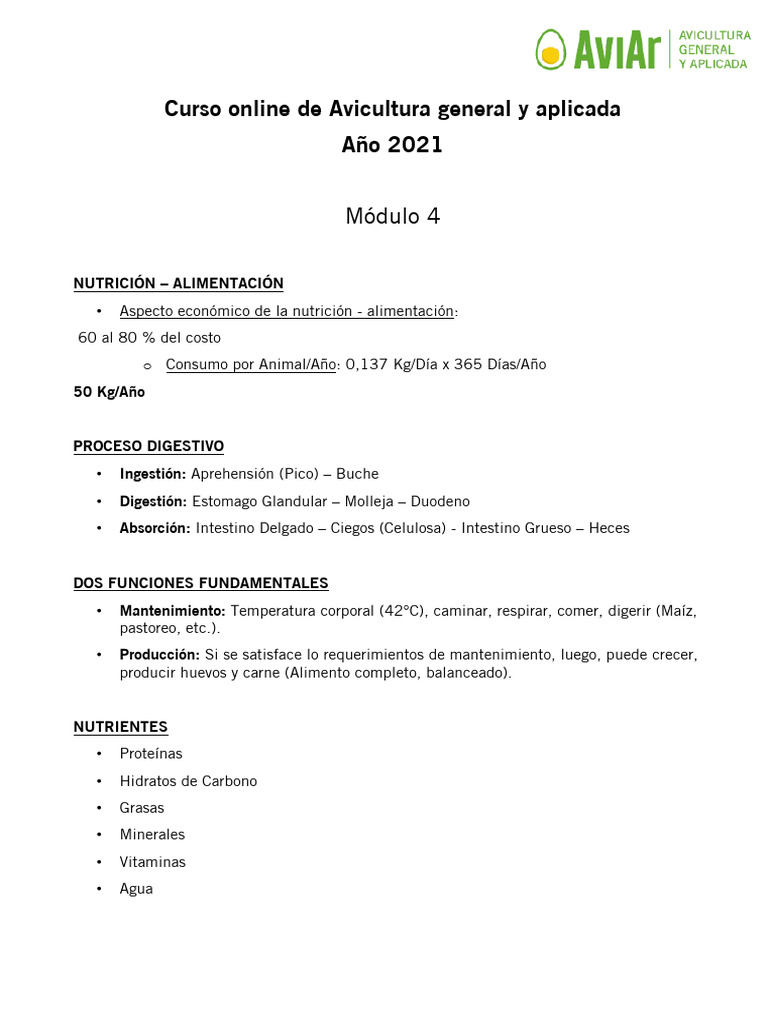 AviAr AVICULTURA GENERAL Y APLICADA

Curso online de Avicultura general y aplicada
Año 2021

Módulo 4

NUTRICIÓN – ALIMENTACIÓN

• Aspecto económico de la nutrición - alimentación:
60 al 80 % del costo
o Consumo por Animal/Año: 0,137 Kg/Día x 365 Días/Año
50 Kg/Año

PROCESO DIGESTIVO

• Ingestión: Aprehensión (Pico) – Buche
• Digestión: Estomago Glandular – Molleja – Duodeno
• Absorción: Intestino Delgado – Ciegos (Celulosa) - Intestino Grueso – Heces

DOS FUNCIONES FUNDAMENTALES

• Mantenimiento: Temperatura corporal (42°C), caminar, respirar, comer, digerir (Maíz, pastoreo, etc.).
• Producción: Si se satisface lo requerimientos de mantenimiento, luego, puede crecer, producir huevos y carne (Alimento completo, balanceado).

NUTRIENTES

• Proteínas
• Hidratos de Carbono
• Grasas
• Minerales
• Vitaminas
• Agua